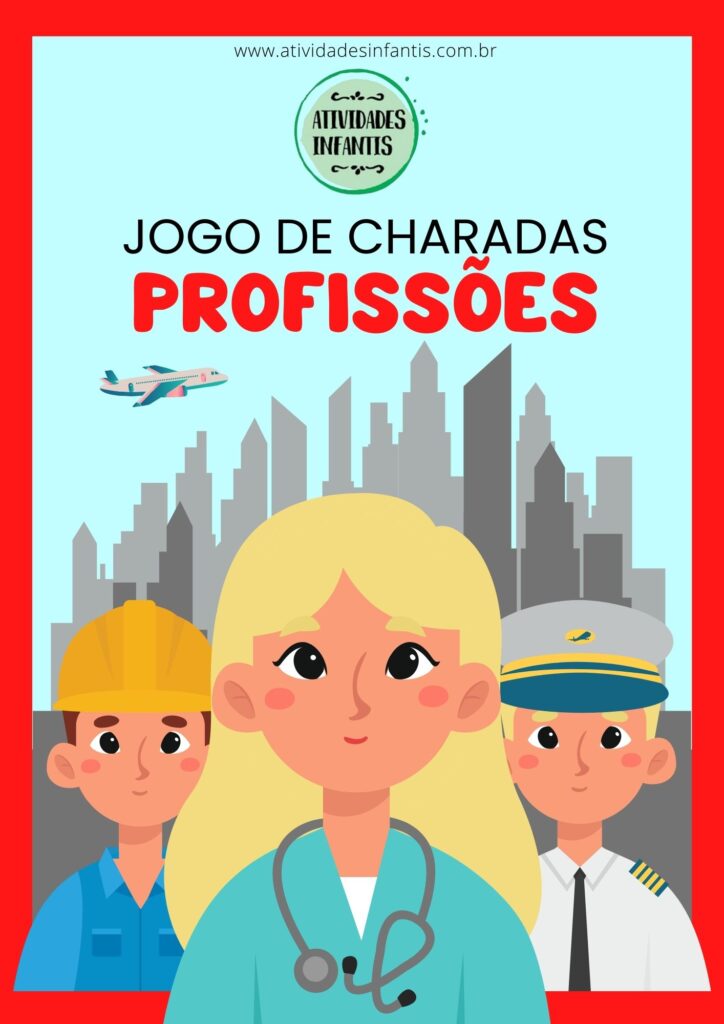 www.atividadesinfantis.com.br

ATIVIDADES INFANTIS

JOGO DE CHARADAS
PROFISSÕES